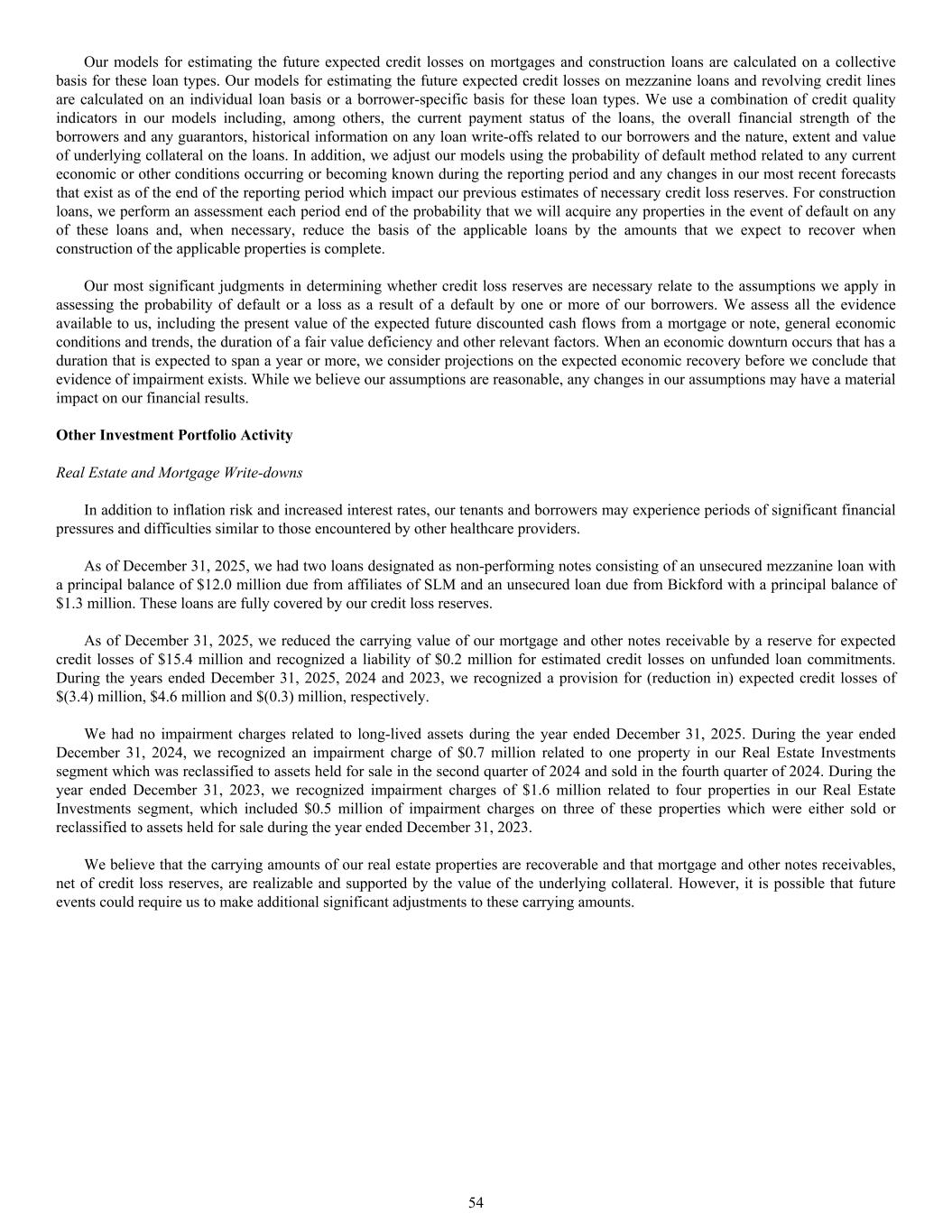 Our models for estimating the future expected credit losses on mortgages and construction loans are calculated on a collective basis for these loan types. Our models for estimating the future expected credit losses on mezzanine loans and revolving credit lines are calculated on an individual loan basis or a borrower-specific basis for these loan types. We use a combination of credit quality indicators in our models including, among others, the current payment status of the loans, the overall financial strength of the borrowers and any guarantors, historical information on any loan write-offs related to our borrowers and the nature, extent and value of underlying collateral on the loans. In addition, we adjust our models using the probability of default method related to any current economic or other conditions occurring or becoming known during the reporting period and any changes in our most recent forecasts that exist as of the end of the reporting period which impact our previous estimates of necessary credit loss reserves. For construction loans, we perform an assessment each period end of the probability that we will acquire any properties in the event of default on any of these loans and, when necessary, reduce the basis of the applicable loans by the amounts that we expect to recover when construction of the applicable properties is complete.

Our most significant judgments in determining whether credit loss reserves are necessary relate to the assumptions we apply in assessing the probability of default or a loss as a result of a default by one or more of our borrowers. We assess all the evidence available to us, including the present value of the expected future discounted cash flows from a mortgage or note, general economic conditions and trends, the duration of a fair value deficiency and other relevant factors. When an economic downturn occurs that has a duration that is expected to span a year or more, we consider projections on the expected economic recovery before we conclude that evidence of impairment exists. While we believe our assumptions are reasonable, any changes in our assumptions may have a material impact on our financial results.

Other Investment Portfolio Activity

Real Estate and Mortgage Write-downs

In addition to inflation risk and increased interest rates, our tenants and borrowers may experience periods of significant financial pressures and difficulties similar to those encountered by other healthcare providers.

As of December 31, 2025, we had two loans designated as non-performing notes consisting of an unsecured mezzanine loan with a principal balance of $12.0 million due from affiliates of SLM and an unsecured loan due from Bickford with a principal balance of $1.3 million. These loans are fully covered by our credit loss reserves.

As of December 31, 2025, we reduced the carrying value of our mortgage and other notes receivable by a reserve for expected credit losses of $15.4 million and recognized a liability of $0.2 million for estimated credit losses on unfunded loan commitments. During the years ended December 31, 2025, 2024 and 2023, we recognized a provision for (reduction in) expected credit losses of $(3.4) million, $4.6 million and $(0.3) million, respectively.

We had no impairment charges related to long-lived assets during the year ended December 31, 2025. During the year ended December 31, 2024, we recognized an impairment charge of $0.7 million related to one property in our Real Estate Investments segment which was reclassified to assets held for sale in the second quarter of 2024 and sold in the fourth quarter of 2024. During the year ended December 31, 2023, we recognized impairment charges of $1.6 million related to four properties in our Real Estate Investments segment, which included $0.5 million of impairment charges on three of these properties which were either sold or reclassified to assets held for sale during the year ended December 31, 2023.

We believe that the carrying amounts of our real estate properties are recoverable and that mortgage and other notes receivables, net of credit loss reserves, are realizable and supported by the value of the underlying collateral. However, it is possible that future events could require us to make additional significant adjustments to these carrying amounts.

54